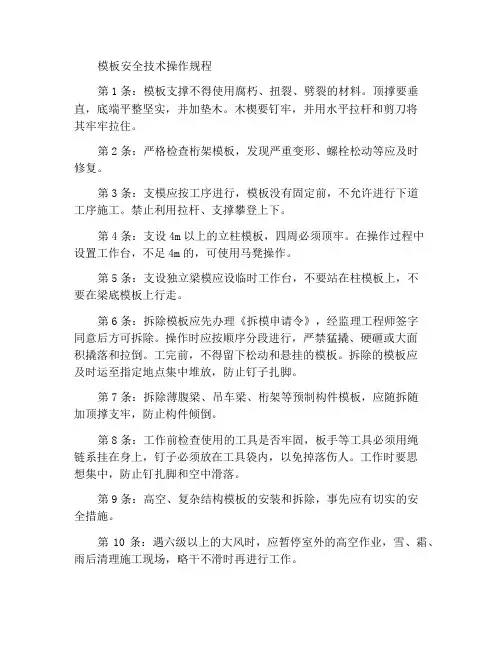 模板安全技术操作规程

第 1 条：模板支撑不得使用腐朽、扭裂、劈裂的材料。顶撑要垂直，底端平整坚实，并加垫木。木楔要钉牢，并用水平拉杆和剪刀将其牢牢拉住。

第 2 条：严格检查桁架模板，发现严重变形、螺栓松动等应及时修复。

第 3 条：支模应按工序进行，模板没有固定前，不允许进行下道工序施工。禁止利用拉杆、支撑攀登上下。

第 4 条：支设 4m 以上的立柱模板，四周必须顶牢。在操作过程中设置工作台，不足 4m 的，可使用马凳操作。

第 5 条：支设独立梁模应设临时工作台，不要站在柱模板上，不要在梁底模板上行走。

第 6 条：拆除模板应先办理《拆模申请令》，经监理工程师签字同意后方可拆除。操作时应按顺序分段进行，严禁猛撬、硬砸或大面积撬落和拉倒。工完前，不得留下松动和悬挂的模板。拆除的模板应及时运至指定地点集中堆放，防止钉子扎脚。

第 7 条：拆除薄腹梁、吊车梁、桁架等预制构件模板，应随拆随加顶撑支牢，防止构件倾倒。

第 8 条：工作前检查使用的工具是否牢固，板手等工具必须用绳链系挂在身上，钉子必须放在工具袋内，以免掉落伤人。工作时要思想集中，防止钉扎脚和空中滑落。

第 9 条：高空、复杂结构模板的安装和拆除，事先应有切实的安全措施。

第 10 条：遇六级以上的大风时，应暂停室外的高空作业，雪、霜、雨后清理施工现场，略干不滑时再进行工作。